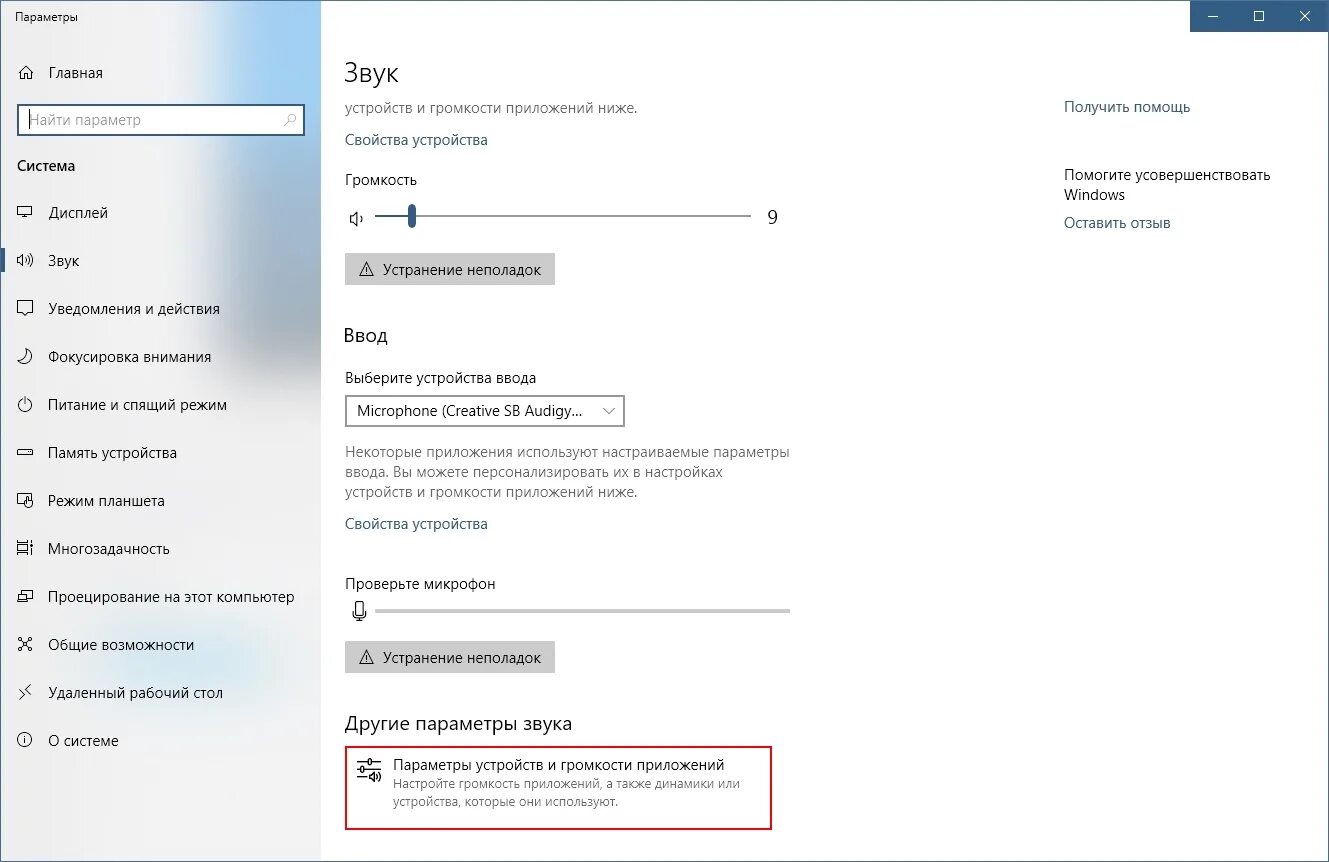 Параметры

Главная

Найти параметр

Система

Дисплей

Звук

Уведомления и действия

Фокусировка внимания

Питание и спящий режим

Память устройства

Режим планшета

Многозадачность

Проецирование на этот компьютер

Общие возможности

Удаленный рабочий стол

О системе

Звук

устройств и громкости приложений ниже.

Свойства устройства

Громкость

9

Устранение неполадок

Ввод

Выберите устройства ввода

Microphone (Creative SB Audigy...

Некоторые приложения используют настраиваемые параметры ввода. Вы можете персонализировать их в настройках устройств и громкости приложений ниже.

Свойства устройства

Проверьте микрофон

Устранение неполадок

Другие параметры звука

Параметры устройств и громкости приложений
Настройте громкость приложений, а также динамики или устройства, которые они используют.

Получить помощь

Помогите усовершенствовать Windows

Оставить отзыв